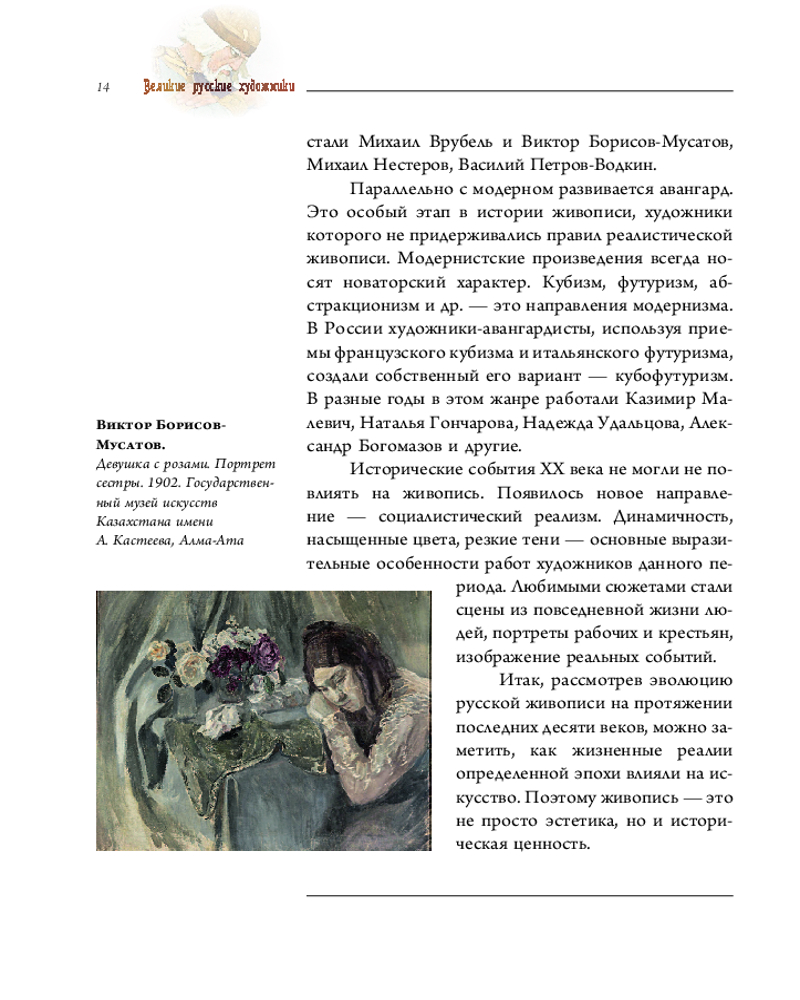 14 Великие русские художники

стали Михаил Врубель и Виктор Борисов-Мусатов, Михаил Нестеров, Василий Петров-Водкин.

Параллельно с модерном развивается авангард. Это особый этап в истории живописи, художники которого не придерживались правил реалистической живописи. Модернистские произведения всегда носят новаторский характер. Кубизм, футуризм, абстракционизм и др. — это направления модернизма. В России художники-авангардисты, используя приемы французского кубизма и итальянского футуризма, создали собственный его вариант — кубофутуризм. В разные годы в этом жанре работали Казимир Малевич, Наталья Гончарова, Надежда Удальцова, Александр Богомазов и другие.

Исторические события XX века не могли не повлиять на живопись. Появилось новое направление — социалистический реализм. Динамичность, насыщенные цвета, резкие тени — основные выразительные особенности работ художников данного периода. Любимыми сюжетами стали сцены из повседневной жизни людей, портреты рабочих и крестьян, изображение реальных событий.

Итак, рассмотрев эволюцию русской живописи на протяжении последних десяти веков, можно заметить, как жизненные реалии определенной эпохи влияли на искусство. Поэтому живопись — это не просто эстетика, но и историческая ценность.

Виктор Борисов-Мусатов.
Девушка с розами. Портрет сестры. 1902. Государственный музей искусств Казахстана имени А. Кастеева, Алма-Ата